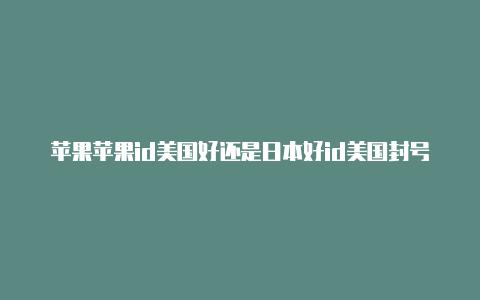 苹果苹果id美国好还是日本好id美国封号